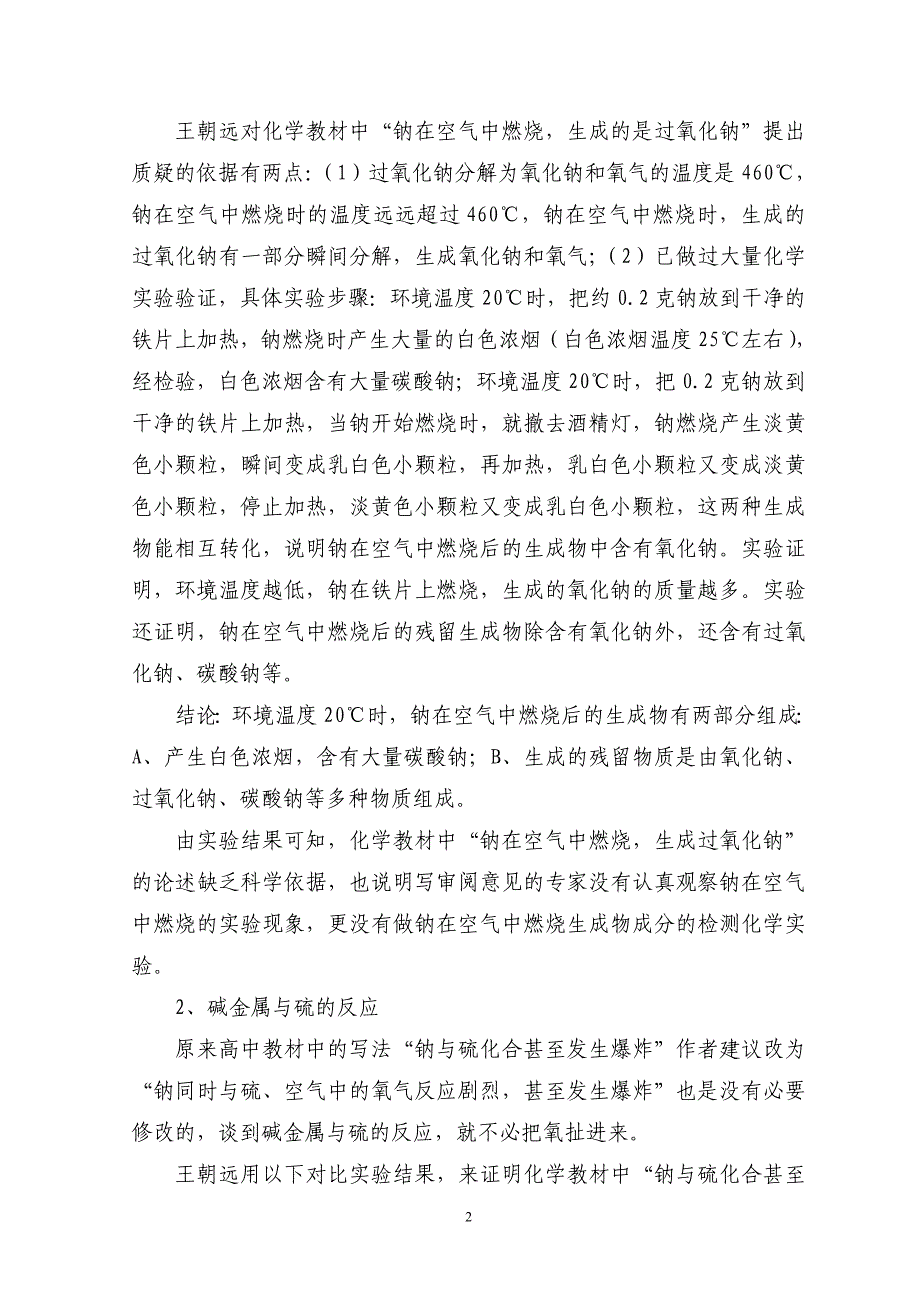 王朝远对化学教材中“钠在空气中燃烧，生成的是过氧化钠”提出质疑的依据有两点：（1）过氧化钠分解为氧化钠和氧气的温度是 460℃，钠在空气中燃烧时的温度远远超过 460℃，钠在空气中燃烧时，生成的过氧化钠有一部分瞬间分解，生成氧化钠和氧气；（2）已做过大量化学实验验证，具体实验步骤：环境温度 20℃时，把约 0.2 克钠放到干净的铁片上加热，钠燃烧时产生大量的白色浓烟（白色浓烟温度 25℃左右），经检验，白色浓烟含有大量碳酸钠；环境温度 20℃时，把 0.2 克钠放到干净的铁片上加热，当钠开始燃烧时，就撤去酒精灯，钠燃烧产生淡黄色小颗粒，瞬间变成乳白色小颗粒，再加热，乳白色小颗粒又变成淡黄色小颗粒，停止加热，淡黄色小颗粒又变成乳白色小颗粒，这两种生成物能相互转化，说明钠在空气中燃烧后的生成物中含有氧化钠。实验证明，环境温度越低，钠在铁片上燃烧，生成的氧化钠的质量越多。实验还证明，钠在空气中燃烧后的残留生成物除含有氧化钠外，还含有过氧化钠、碳酸钠等。

结论：环境温度 20℃时，钠在空气中燃烧后的生成物有两部分组成：A、产生白色浓烟，含有大量碳酸钠；B、生成的残留物质是由氧化钠、过氧化钠、碳酸钠等多种物质组成。

由实验结果可知，化学教材中“钠在空气中燃烧，生成过氧化钠”的论述缺乏科学依据，也说明写审阅意见的专家没有认真观察钠在空气中燃烧的实验现象，更没有做钠在空气中燃烧生成物成分的检测化学实验。

2、碱金属与硫的反应

原来高中教材中的写法“钠与硫化合甚至发生爆炸”作者建议改为“钠同时与硫、空气中的氧气反应剧烈，甚至发生爆炸”也是没有必要修改的，谈到碱金属与硫的反应，就不必把氧扯进来。

王朝远用以下对比实验结果，来证明化学教材中“钠与硫化合甚至

2